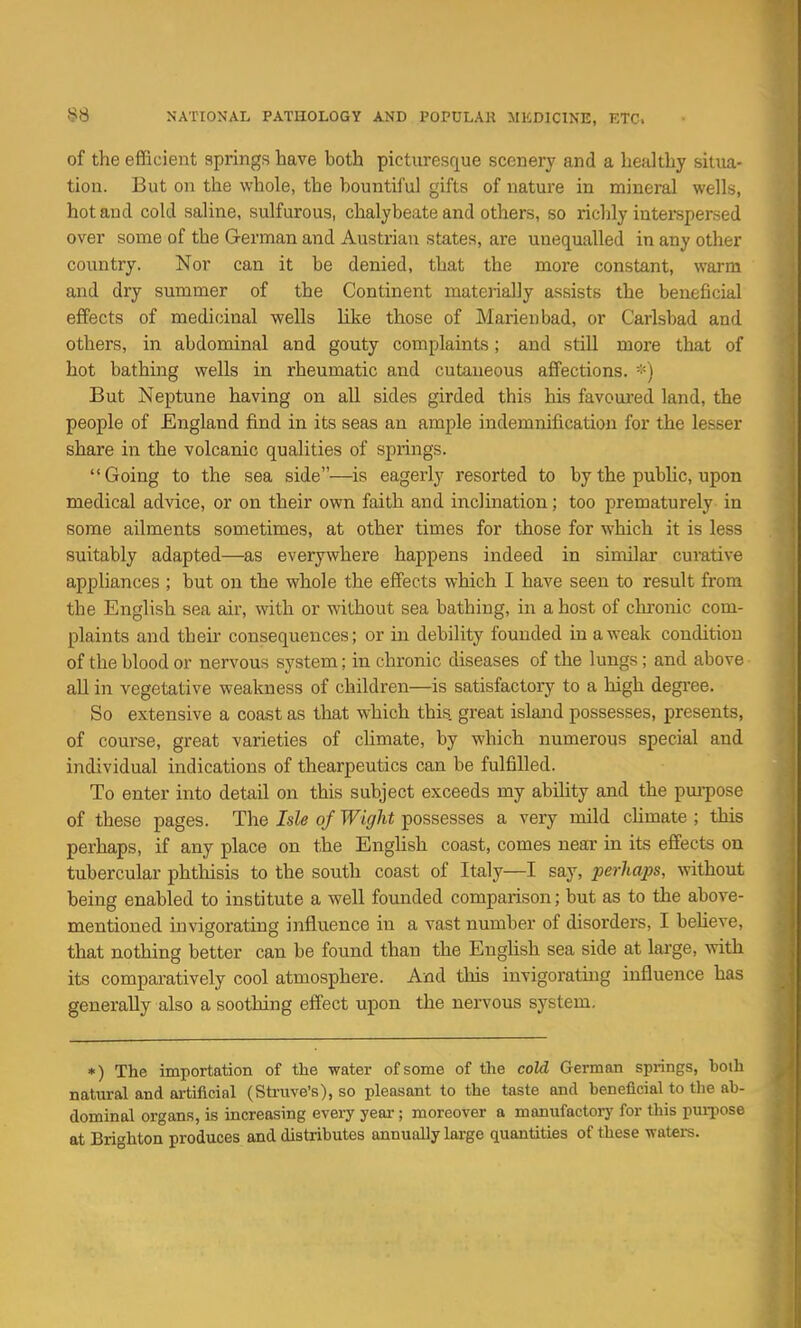 88 NATIONAL PATHOLOGY AND POPULAR MEDICINE, ETC.

of the efficient springs have both picturesque scenery and a healthy situation. But on the whole, the bountiful gifts of nature in mineral wells, hot and cold saline, sulfurous, chalybeate and others, so richly interspersed over some of the German and Austrian states, are unequalled in any other country. Nor can it be denied, that the more constant, warm and dry summer of the Continent materially assists the beneficial effects of medicinal wells like those of Marienbad, or Carlsbad and others, in abdominal and gouty complaints; and still more that of hot bathing wells in rheumatic and cutaneous affections. *)

But Neptune having on all sides girded this his favoured land, the people of England find in its seas an ample indemnification for the lesser share in the volcanic qualities of springs.

"Going to the sea side"—is eagerly resorted to by the public, upon medical advice, or on their own faith and inclination; too prematurely in some ailments sometimes, at other times for those for which it is less suitably adapted—as everywhere happens indeed in similar curative appliances; but on the whole the effects which I have seen to result from the English sea air, with or without sea bathing, in a host of chronic complaints and their consequences; or in debility founded in a weak condition of the blood or nervous system; in chronic diseases of the lungs; and above all in vegetative weakness of children—is satisfactory to a high degree.

So extensive a coast as that which this great island possesses, presents, of course, great varieties of climate, by which numerous special and individual indications of thearpeutics can be fulfilled.

To enter into detail on this subject exceeds my ability and the purpose of these pages. The Isle of Wight possesses a very mild climate; this perhaps, if any place on the English coast, comes near in its effects on tubercular phthisis to the south coast of Italy—I say, perhaps, without being enabled to institute a well founded comparison; but as to the above-mentioned invigorating influence in a vast number of disorders, I believe, that nothing better can be found than the English sea side at large, with its comparatively cool atmosphere. And this invigorating influence has generally also a soothing effect upon the nervous system.

*) The importation of the water of some of the cold German springs, both natural and artificial (Struve's), so pleasant to the taste and beneficial to the abdominal organs, is increasing every year; moreover a manufactory for this purpose at Brighton produces and distributes annually large quantities of these waters.